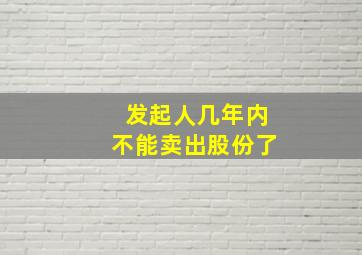 发起人几年内
不能卖出股份了